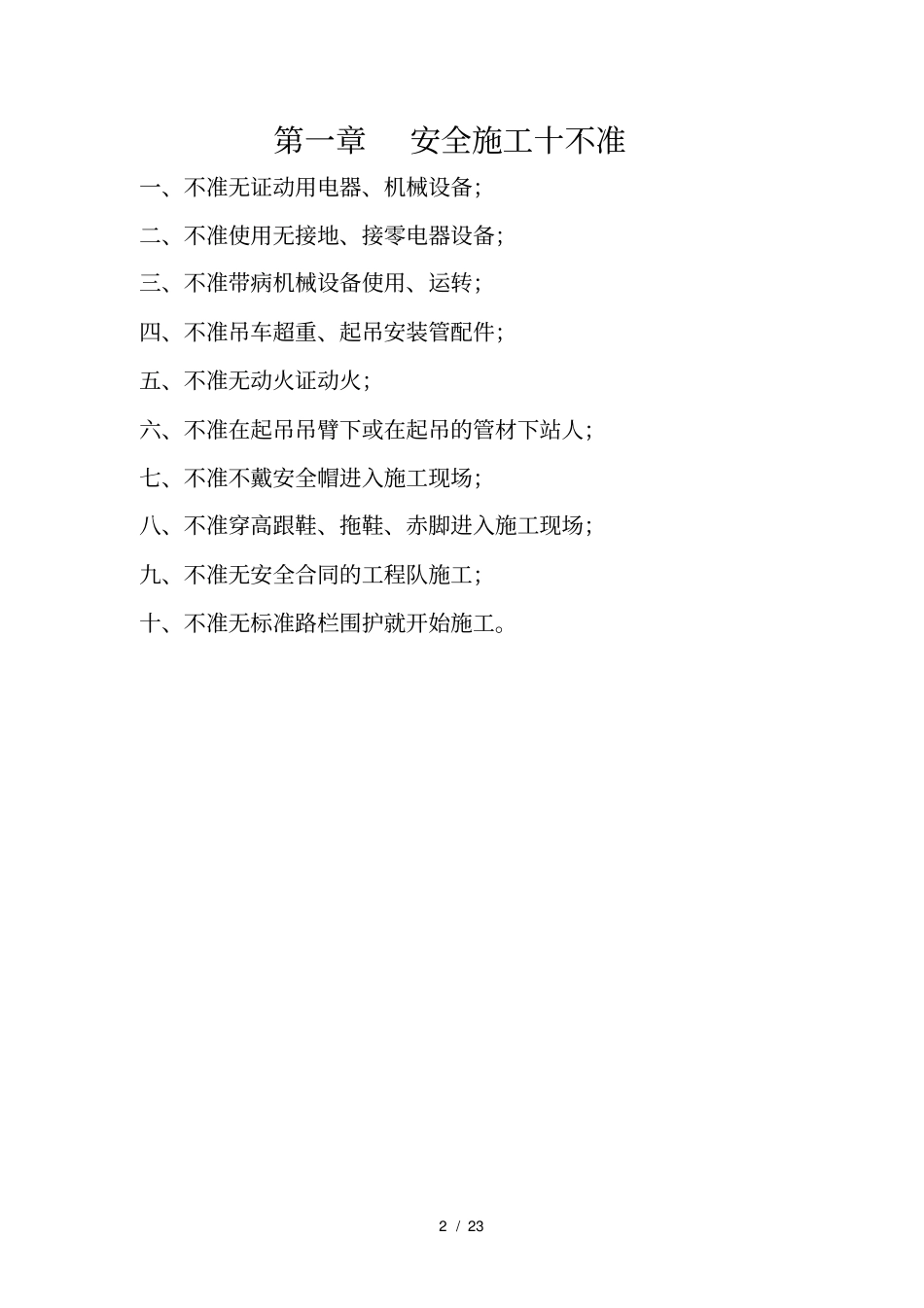 第一章　安全施工十不准

一、不准无证动用电器、机械设备;

二、不准使用无接地、接零电器设备;

三、不准带病机械设备使用、运转;

四、不准吊车超重、起吊安装管配件;

五、不准无动火证动火;

六、不准在起吊吊臂下或在起吊的管材下站人;

七、不准不戴安全帽进入施工现场;

八、不准穿高跟鞋、拖鞋、赤脚进入施工现场;

九、不准无安全合同的工程队施工;

十、不准无标准路栏围护就开始施工。

2 / 23